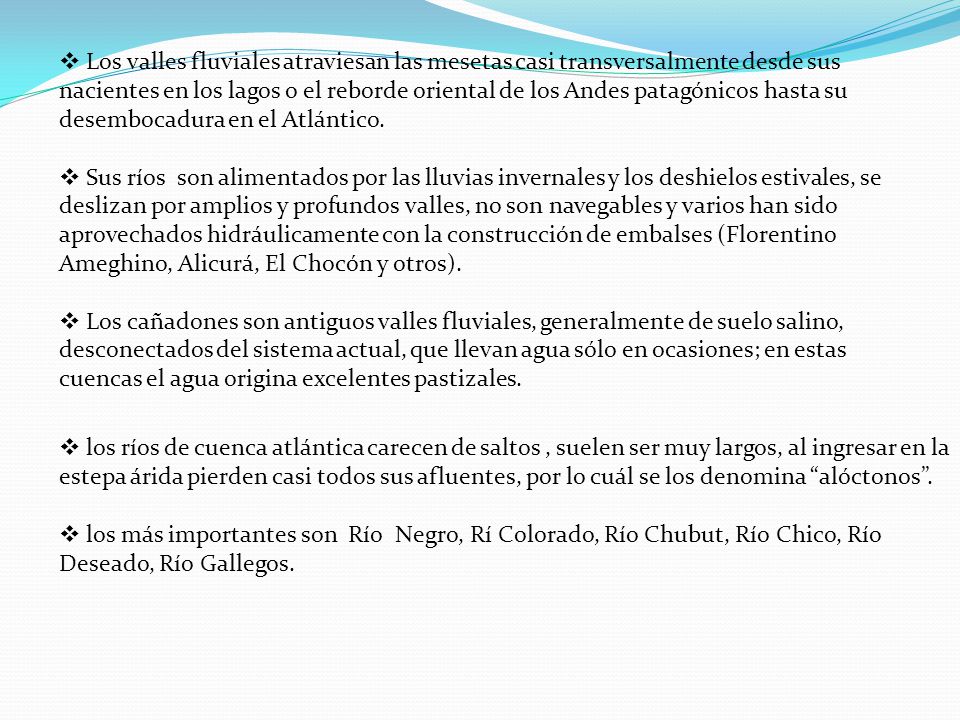 ❖ Los valles fluviales atraviesan las mesetas casi transversalmente desde sus nacientes en los lagos o el reborde oriental de los Andes patagónicos hasta su desembocadura en el Atlántico.

❖ Sus ríos son alimentados por las lluvias invernales y los deshielos estivales, se deslizan por amplios y profundos valles, no son navegables y varios han sido aprovechados hidráulicamente con la construcción de embalses (Florentino Ameghino, Alicurá, El Chocón y otros).

❖ Los cañadones son antiguos valles fluviales, generalmente de suelo salino, desconectados del sistema actual, que llevan agua sólo en ocasiones; en estas cuencas el agua origina excelentes pastizales.

❖ los ríos de cuenca atlántica carecen de saltos , suelen ser muy largos, al ingresar en la estepa árida pierden casi todos sus afluentes, por lo cuál se los denomina “alóctonos”.

❖ los más importantes son Río Negro, Rí Colorado, Río Chubut, Río Chico, Río Deseado, Río Gallegos.